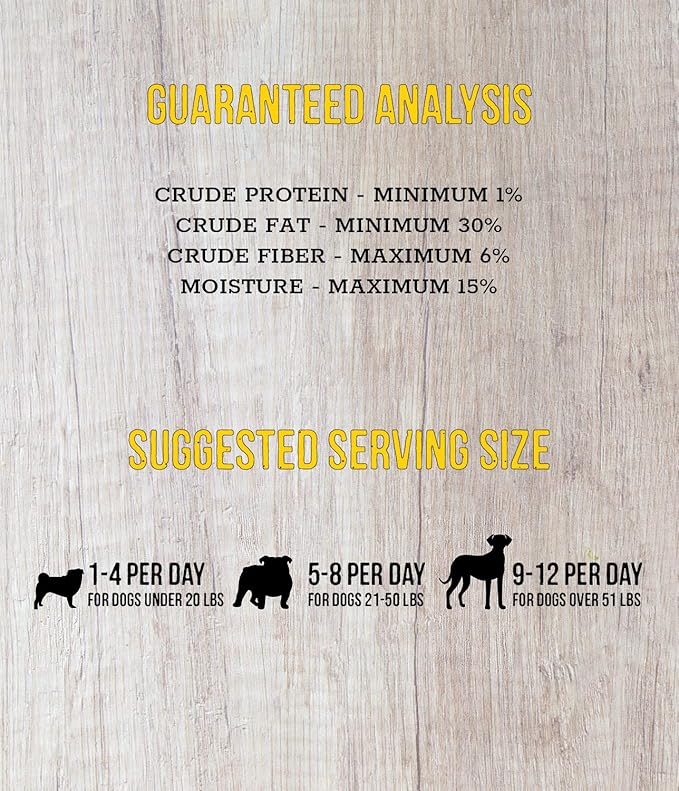 GUARANTEED ANALYSIS

CRUDE PROTEIN - MINIMUM 1%
CRUDE FAT - MINIMUM 30%
CRUDE FIBER - MAXIMUM 6%
MOISTURE - MAXIMUM 15%

SUGGESTED SERVING SIZE

1-4 PER DAY
FOR DOGS UNDER 20 LBS

5-8 PER DAY
FOR DOGS 21-50 LBS

9-12 PER DAY
FOR DOGS OVER 51 LBS